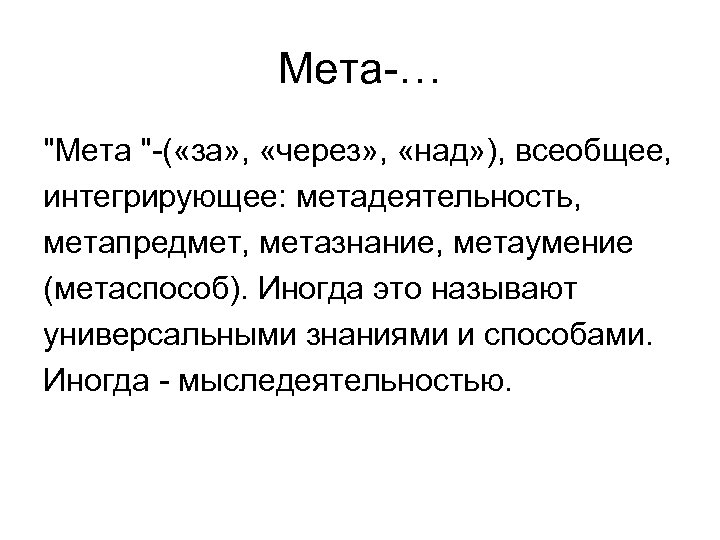 Мета-…

"Мета "-(«за», «через», «над»), всеобщее, интегрирующее: метадеятельность, метапредмет, метазнание, метаумение (метаспособ). Иногда это называют универсальными знаниями и способами. Иногда - мыследеятельностью.